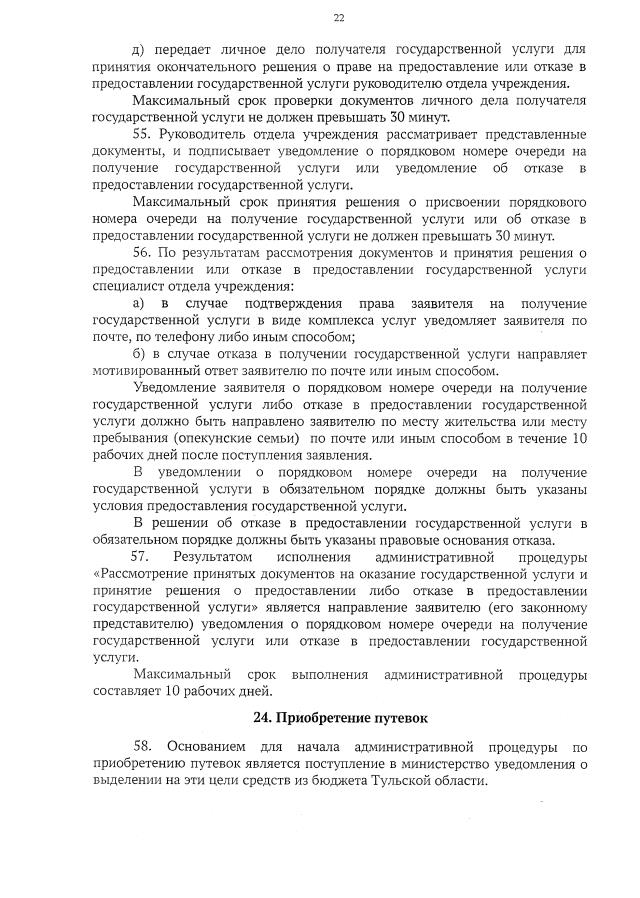 22

д) передает личное дело получателя государственной услуги для принятия окончательного решения о праве на предоставление или отказе в предоставлении государственной услуги руководителю отдела учреждения.

Максимальный срок проверки документов личного дела получателя государственной услуги не должен превышать 30 минут.

55. Руководитель отдела учреждения рассматривает представленные документы, и подписывает уведомление о порядковом номере очереди на получение государственной услуги или уведомление об отказе в предоставлении государственной услуги.

Максимальный срок принятия решения о присвоении порядкового номера очереди на получение государственной услуги или об отказе в предоставлении государственной услуги не должен превышать 30 минут.

56. По результатам рассмотрения документов и принятия решения о предоставлении или отказе в предоставлении государственной услуги специалист отдела учреждения:

а) в случае подтверждения права заявителя на получение государственной услуги в виде комплекса услуг уведомляет заявителя по почте, по телефону либо иным способом;

б) в случае отказа в получении государственной услуги направляет мотивированный ответ заявителю по почте или иным способом.

Уведомление заявителя о порядковом номере очереди на получение государственной услуги либо отказе в предоставлении государственной услуги должно быть направлено заявителю по месту жительства или месту пребывания (опекунские семьи) по почте или иным способом в течение 10 рабочих дней после поступления заявления.

В уведомлении о порядковом номере очереди на получение государственной услуги в обязательном порядке должны быть указаны условия предоставления государственной услуги.

В решении об отказе в предоставлении государственной услуги в обязательном порядке должны быть указаны правовые основания отказа.

57. Результатом исполнения административной процедуры «Рассмотрение принятых документов на оказание государственной услуги и принятие решения о предоставлении либо отказе в предоставлении государственной услуги» является направление заявителю (его законному представителю) уведомления о порядковом номере очереди на получение государственной услуги или отказе в предоставлении государственной услуги.

Максимальный срок выполнения административной процедуры составляет 10 рабочих дней.

24. Приобретение путевок

58. Основанием для начала административной процедуры по приобретению путевок является поступление в министерство уведомления о выделении на эти цели средств из бюджета Тульской области.